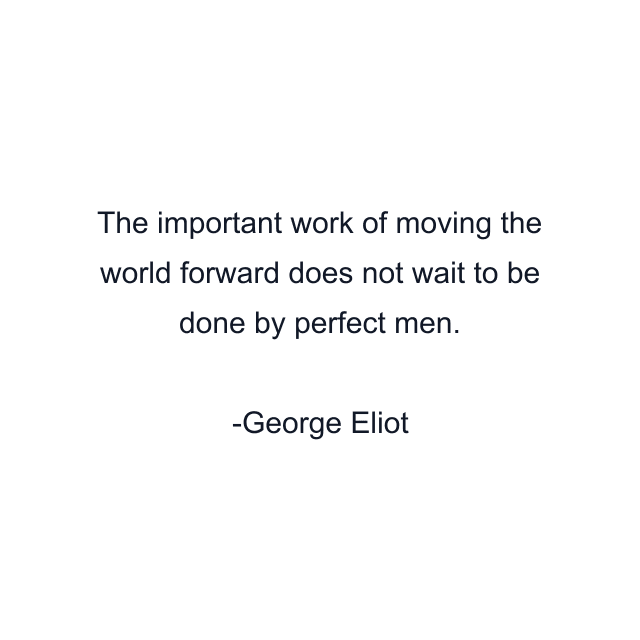 The important work of moving the world forward does not wait to be done by perfect men.

-George Eliot